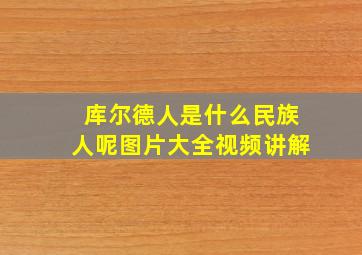 库尔德人是什么民族人呢图片大全视频讲解